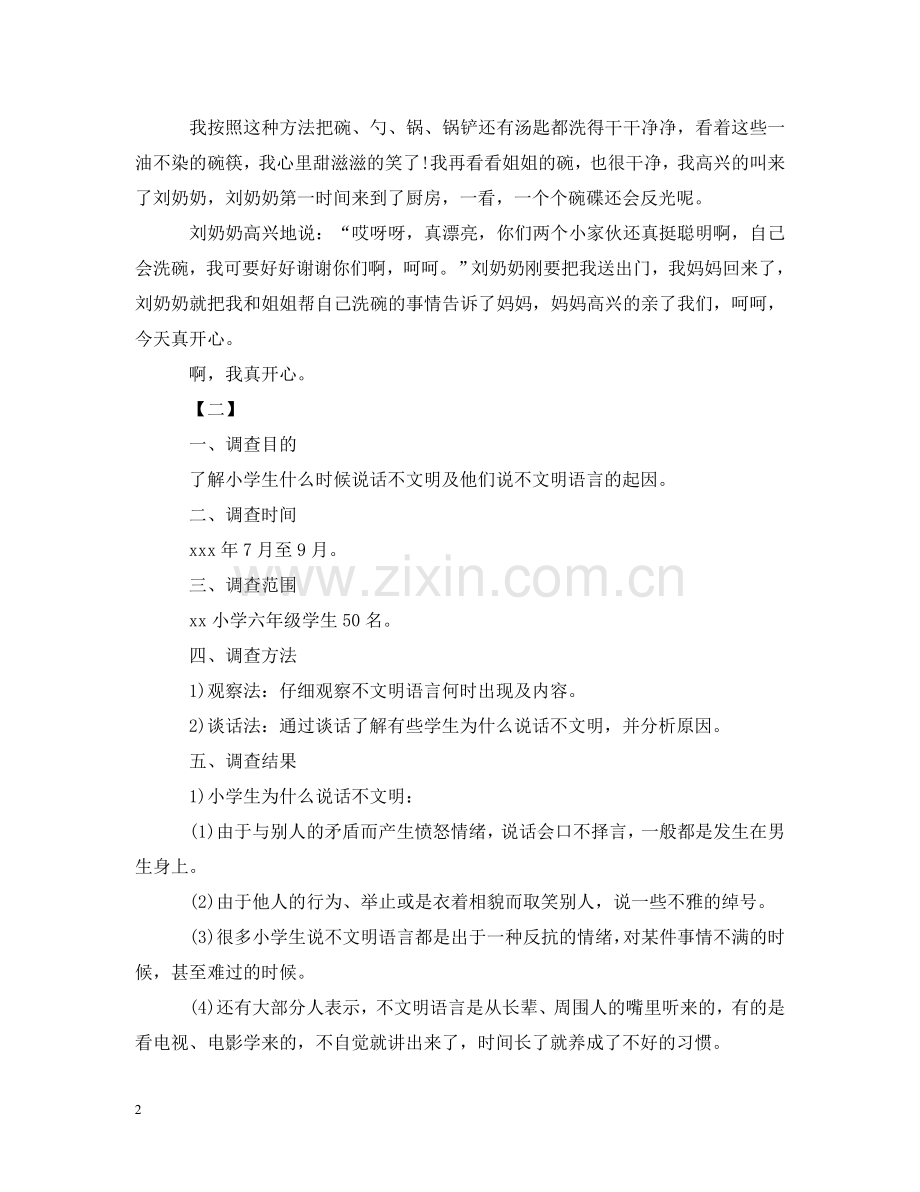 我按照这种方法把碗、勺、锅、锅铲还有汤匙都洗得干干净净，看着这些一油不染的碗筷，我心里甜滋滋的笑了!我再看看姐姐的碗，也很干净，我高兴的叫来了刘奶奶，刘奶奶第一时间来到了厨房，一看，一个个碗碟还会反光呢。

刘奶奶高兴地说：“哎呀呀，真漂亮，你们两个小家伙还真挺聪明啊，自己会洗碗，我可要好好谢谢你们啊，呵呵。”刘奶奶刚要把我送出门，我妈妈回来了，刘奶奶就把我和姐姐帮自己洗碗的事情告诉了妈妈，妈妈高兴的亲了我们，呵呵，今天真开心。

啊，我真开心。

【二】

一、调查目的

了解小学生什么时候说话不文明及他们说不文明语言的起因。

二、调查时间

xxx 年 7 月至 9 月。

三、调查范围

xx 小学六年级学生 50 名。

四、调查方法

1)观察法：仔细观察不文明语言何时出现及内容。

2)谈话法：通过谈话了解有些学生为什么说话不文明，并分析原因。

五、调查结果

1)小学生为什么说话不文明：

(1)由于与别人的矛盾而产生愤怒情绪，说话会口不择言，一般都是发生在男生身上。

(2)由于他人的行为、举止或是衣着相貌而取笑别人，说一些不雅的绰号。

(3)很多小学生说不文明语言都是出于一种反抗的情绪，对某件事情不满的时候，甚至难过的时候。

(4)还有大部分人表示，不文明语言是从长辈、周围人的嘴里听来的，有的是看电视、电影学来的，不自觉就讲出来了，时间长了就养成了不好的习惯。

www.zixin.com.cn

2